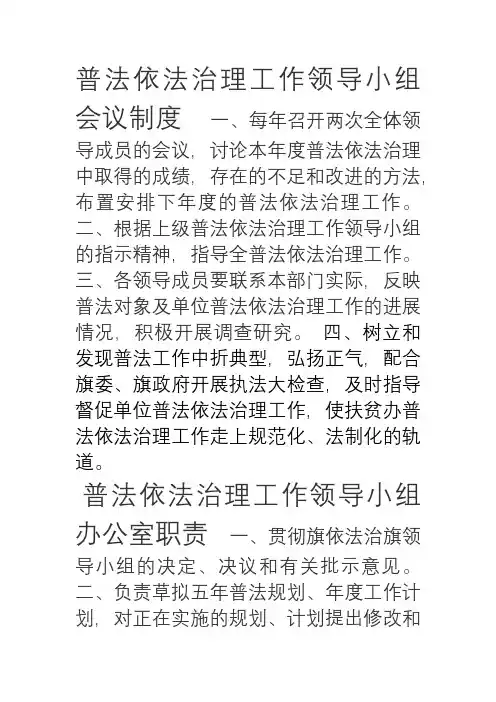 普法依法治理工作领导小组会议制度　一、每年召开两次全体领导成员的会议，讨论本年度普法依法治理中取得的成绩，存在的不足和改进的方法，布置安排下年度的普法依法治理工作。二、根据上级普法依法治理工作领导小组的指示精神，指导全普法依法治理工作。三、各领导成员要联系本部门实际，反映普法对象及单位普法依法治理工作的进展情况，积极开展调查研究。 四、树立和发现普法工作中折典型，弘扬正气，配合旗委、旗政府开展执法大检查，及时指导督促单位普法依法治理工作，使扶贫办普法依法治理工作走上规范化、法制化的轨道。

普法依法治理工作领导小组办公室职责　一、贯彻旗依法治旗领导小组的决定、决议和有关批示意见。二、负责草拟五年普法规划、年度工作计划，对正在实施的规划、计划提出修改和